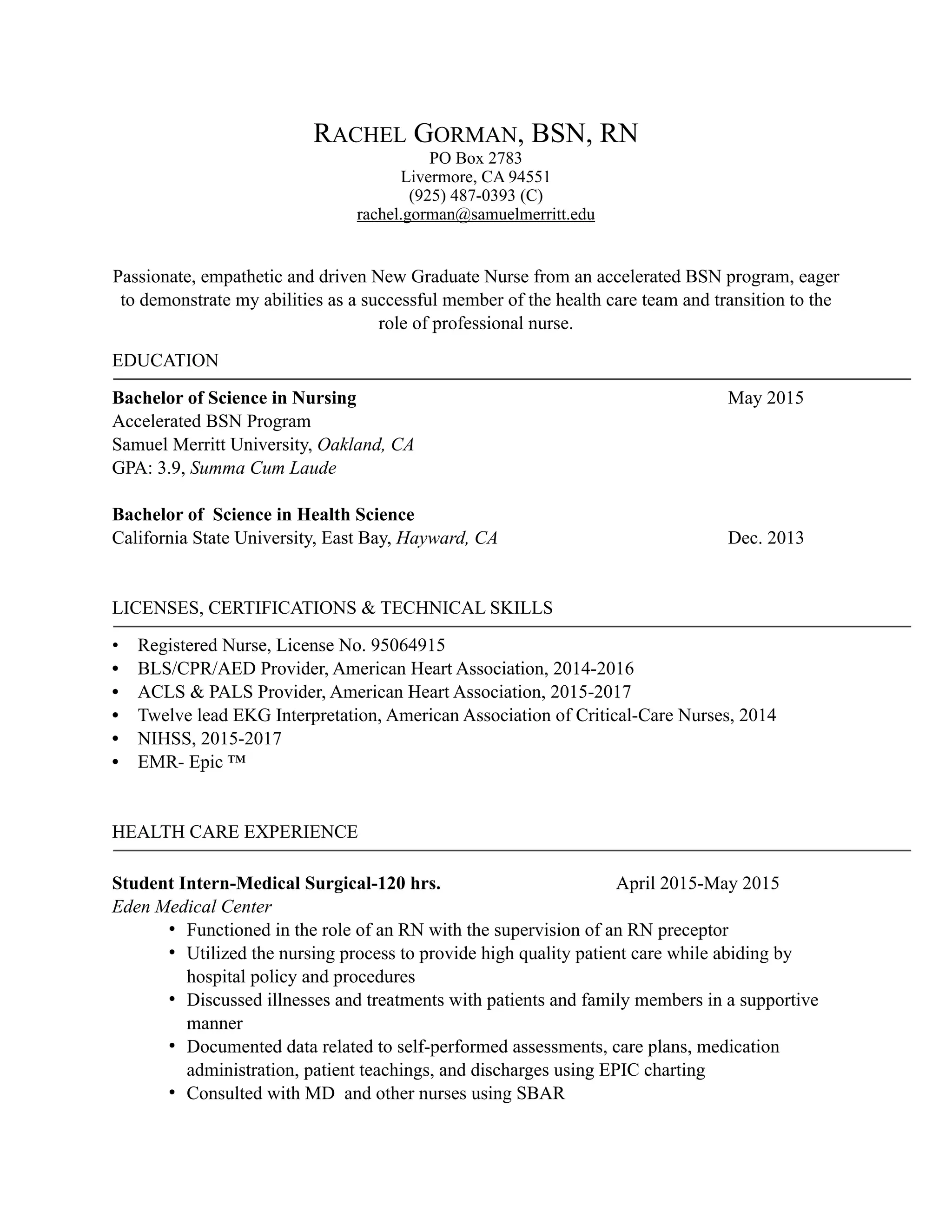 RACHEL GORMAN, BSN, RN
PO Box 2783
Livermore, CA 94551
(925) 487-0393 (C)
rachel.gorman@samuelmerritt.edu

Passionate, empathetic and driven New Graduate Nurse from an accelerated BSN program, eager to demonstrate my abilities as a successful member of the health care team and transition to the role of professional nurse.

EDUCATION

Bachelor of Science in Nursing May 2015
Accelerated BSN Program
Samuel Merritt University, Oakland, CA
GPA: 3.9, Summa Cum Laude

Bachelor of Science in Health Science
California State University, East Bay, Hayward, CA Dec. 2013

LICENSES, CERTIFICATIONS & TECHNICAL SKILLS

• Registered Nurse, License No. 95064915
• BLS/CPR/AED Provider, American Heart Association, 2014-2016
• ACLS & PALS Provider, American Heart Association, 2015-2017
• Twelve lead EKG Interpretation, American Association of Critical-Care Nurses, 2014
• NIHSS, 2015-2017
• EMR- Epic ™

HEALTH CARE EXPERIENCE

Student Intern-Medical Surgical-120 hrs. April 2015-May 2015
Eden Medical Center
• Functioned in the role of an RN with the supervision of an RN preceptor
• Utilized the nursing process to provide high quality patient care while abiding by hospital policy and procedures
• Discussed illnesses and treatments with patients and family members in a supportive manner
• Documented data related to self-performed assessments, care plans, medication administration, patient teachings, and discharges using EPIC charting
• Consulted with MD and other nurses using SBAR